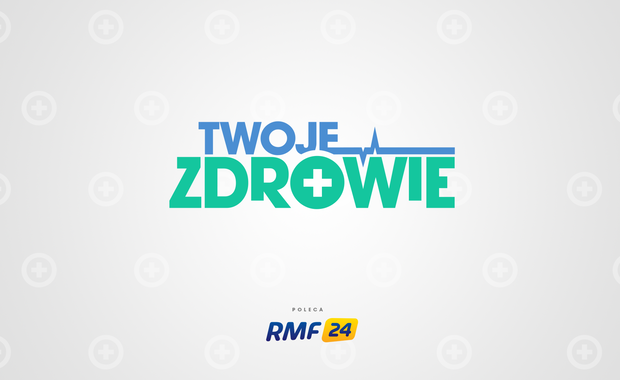 TWOJE
ZDROWIE

POLECA
RMF 24